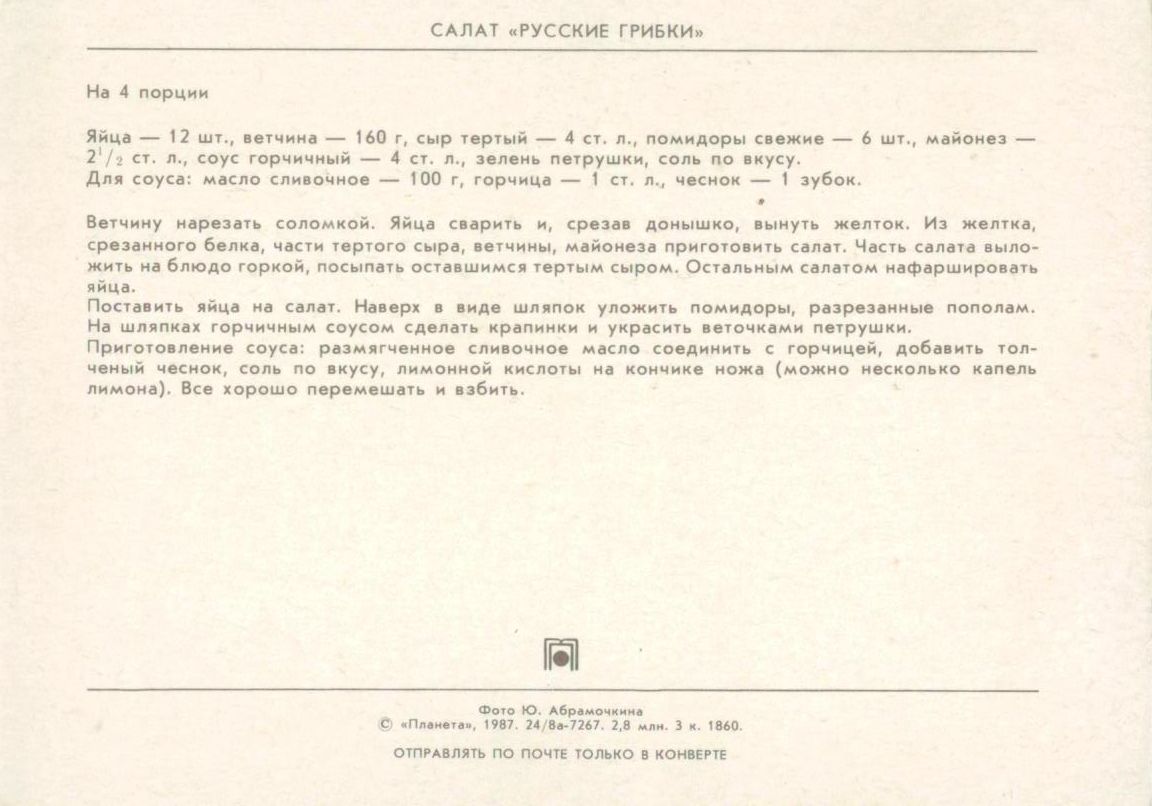 САЛАТ «РУССКИЕ ГРИБКИ»

На 4 порции

Яйца — 12 шт., ветчина — 160 г, сыр тертый — 4 ст. л., помидоры свежие — 6 шт., майонез — $2^1/_2$ ст. л., соус горчичный — 4 ст. л., зелень петрушки, соль по вкусу.
Для соуса: масло сливочное — 100 г, горчица — 1 ст. л., чеснок — 1 зубок.

Ветчину нарезать соломкой. Яйца сварить и, срезав донышко, вынуть желток. Из желтка, срезанного белка, части тертого сыра, ветчины, майонеза приготовить салат. Часть салата выложить на блюдо горкой, посыпать оставшимся тертым сыром. Остальным салатом нафаршировать яйца.
Поставить яйца на салат. Наверх в виде шляпок уложить помидоры, разрезанные пополам. На шляпках горчичным соусом сделать крапинки и украсить веточками петрушки.
Приготовление соуса: размягченное сливочное масло соединить с горчицей, добавить толченый чеснок, соль по вкусу, лимонной кислоты на кончике ножа (можно несколько капель лимона). Все хорошо перемешать и взбить.

Фото Ю. Абрамочкина
© «Планета», 1987. 24/8а-7267. 2,8 млн. 3 к. 1860.

ОТПРАВЛЯТЬ ПО ПОЧТЕ ТОЛЬКО В КОНВЕРТЕ